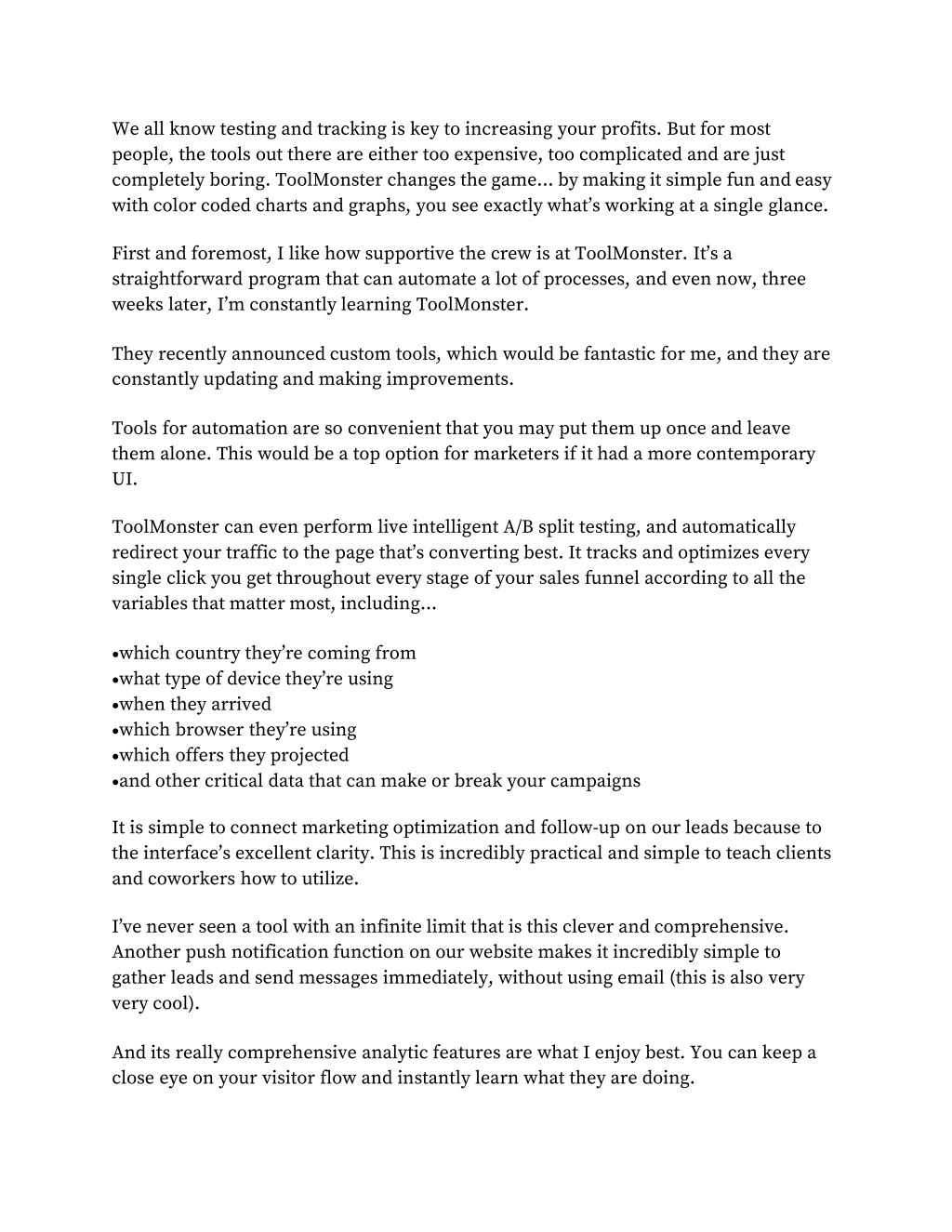 We all know testing and tracking is key to increasing your profits. But for most people, the tools out there are either too expensive, too complicated and are just completely boring. ToolMonster changes the game... by making it simple fun and easy with color coded charts and graphs, you see exactly what's working at a single glance.

First and foremost, I like how supportive the crew is at ToolMonster. It's a straightforward program that can automate a lot of processes, and even now, three weeks later, I'm constantly learning ToolMonster.

They recently announced custom tools, which would be fantastic for me, and they are constantly updating and making improvements.

Tools for automation are so convenient that you may put them up once and leave them alone. This would be a top option for marketers if it had a more contemporary UI.

ToolMonster can even perform live intelligent A/B split testing, and automatically redirect your traffic to the page that's converting best. It tracks and optimizes every single click you get throughout every stage of your sales funnel according to all the variables that matter most, including...

•which country they're coming from
•what type of device they're using
•when they arrived
•which browser they're using
•which offers they projected
•and other critical data that can make or break your campaigns

It is simple to connect marketing optimization and follow-up on our leads because to the interface's excellent clarity. This is incredibly practical and simple to teach clients and coworkers how to utilize.

I've never seen a tool with an infinite limit that is this clever and comprehensive. Another push notification function on our website makes it incredibly simple to gather leads and send messages immediately, without using email (this is also very very cool).

And its really comprehensive analytic features are what I enjoy best. You can keep a close eye on your visitor flow and instantly learn what they are doing.